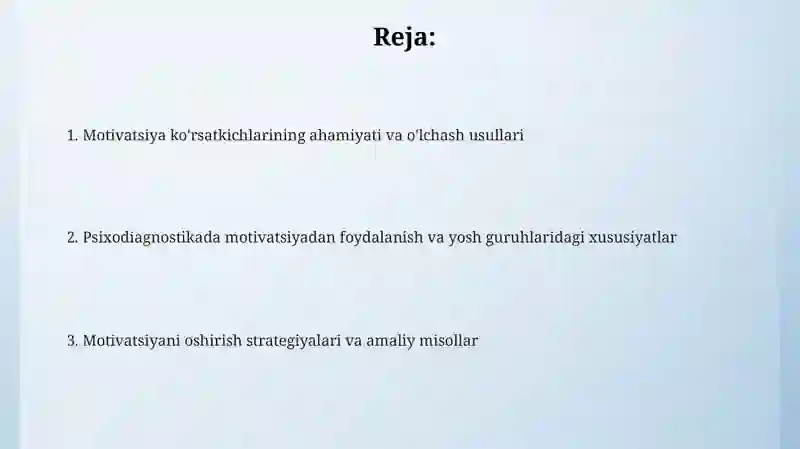 Reja:

1. Motivatsiya ko'rsatkichlarining ahamiyati va o'lchash usullari

2. Psixodiagnostikada motivatsiyadan foydalanish va yosh guruhlaridagi xususiyatlar

3. Motivatsiyani oshirish strategiyalari va amaliy misollar